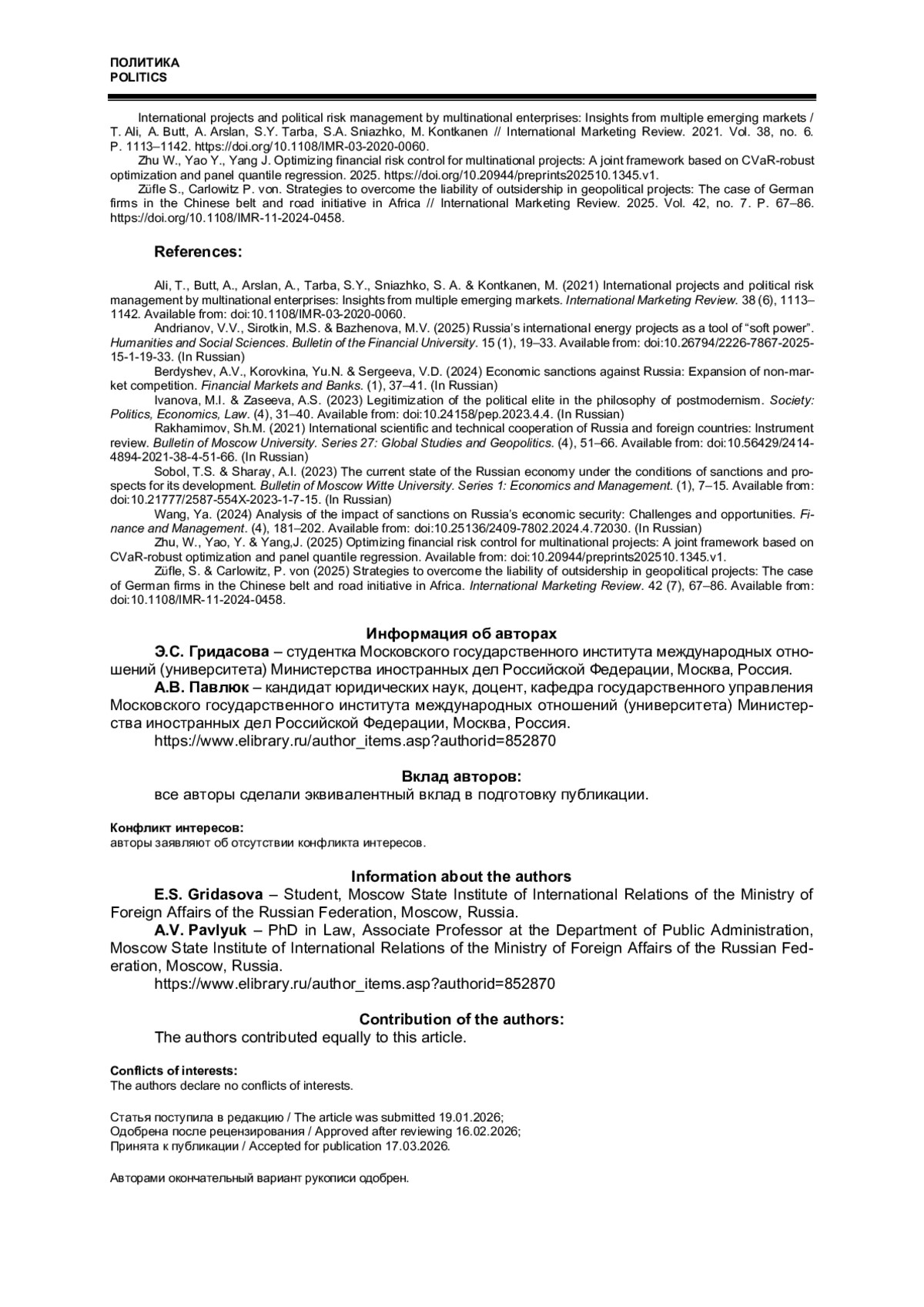 ПОЛИТИКА
POLITICS

International projects and political risk management by multinational enterprises: Insights from multiple emerging markets / T. Ali, A. Butt, A. Arslan, S.Y. Tarba, S.A. Sniazhko, M. Kontkanen // International Marketing Review. 2021. Vol. 38, no. 6. P. 1113–1142. https://doi.org/10.1108/IMR-03-2020-0060.

Zhu W., Yao Y., Yang J. Optimizing financial risk control for multinational projects: A joint framework based on CVaR-robust optimization and panel quantile regression. 2025. https://doi.org/10.20944/preprints202510.1345.v1.

Züfle S., Carlowitz P. von. Strategies to overcome the liability of outsidership in geopolitical projects: The case of German firms in the Chinese belt and road initiative in Africa // International Marketing Review. 2025. Vol. 42, no. 7. P. 67–86. https://doi.org/10.1108/IMR-11-2024-0458.

References:

Ali, T., Butt, A., Arslan, A., Tarba, S.Y., Sniazhko, S. A. & Kontkanen, M. (2021) International projects and political risk management by multinational enterprises: Insights from multiple emerging markets. International Marketing Review. 38 (6), 1113–1142. Available from: doi:10.1108/IMR-03-2020-0060.

Andrianov, V.V., Sirotkin, M.S. & Bazhenova, M.V. (2025) Russia's international energy projects as a tool of "soft power". Humanities and Social Sciences. Bulletin of the Financial University. 15 (1), 19–33. Available from: doi:10.26794/2226-7867-2025-15-1-19-33. (In Russian)

Berdyshev, A.V., Korovkina, Yu.N. & Sergeeva, V.D. (2024) Economic sanctions against Russia: Expansion of non-market competition. Financial Markets and Banks. (1), 37–41. (In Russian)

Ivanova, M.I. & Zaseeva, A.S. (2023) Legitimization of the political elite in the philosophy of postmodernism. Society: Politics, Economics, Law. (4), 31–40. Available from: doi:10.24158/pep.2023.4.4. (In Russian)

Rakhamimov, Sh.M. (2021) International scientific and technical cooperation of Russia and foreign countries: Instrument review. Bulletin of Moscow University. Series 27: Global Studies and Geopolitics. (4), 51–66. Available from: doi:10.56429/2414-4894-2021-38-4-51-66. (In Russian)

Sobol, T.S. & Sharay, A.I. (2023) The current state of the Russian economy under the conditions of sanctions and prospects for its development. Bulletin of Moscow Witte University. Series 1: Economics and Management. (1), 7–15. Available from: doi:10.21777/2587-554X-2023-1-7-15. (In Russian)

Wang, Ya. (2024) Analysis of the impact of sanctions on Russia's economic security: Challenges and opportunities. Finance and Management. (4), 181–202. Available from: doi:10.25136/2409-7802.2024.4.72030. (In Russian)

Zhu, W., Yao, Y. & Yang,J. (2025) Optimizing financial risk control for multinational projects: A joint framework based on CVaR-robust optimization and panel quantile regression. Available from: doi:10.20944/preprints202510.1345.v1.

Züfle, S. & Carlowitz, P. von (2025) Strategies to overcome the liability of outsidership in geopolitical projects: The case of German firms in the Chinese belt and road initiative in Africa. International Marketing Review. 42 (7), 67–86. Available from: doi:10.1108/IMR-11-2024-0458.

Информация об авторах

Э.С. Гридасова – студентка Московского государственного института международных отношений (университета) Министерства иностранных дел Российской Федерации, Москва, Россия.

А.В. Павлюк – кандидат юридических наук, доцент, кафедра государственного управления Московского государственного института международных отношений (университета) Министерства иностранных дел Российской Федерации, Москва, Россия.

https://www.elibrary.ru/author_items.asp?authorid=852870

Вклад авторов:

все авторы сделали эквивалентный вклад в подготовку публикации.

Конфликт интересов:
авторы заявляют об отсутствии конфликта интересов.

Information about the authors

E.S. Gridasova – Student, Moscow State Institute of International Relations of the Ministry of Foreign Affairs of the Russian Federation, Moscow, Russia.

A.V. Pavlyuk – PhD in Law, Associate Professor at the Department of Public Administration, Moscow State Institute of International Relations of the Ministry of Foreign Affairs of the Russian Federation, Moscow, Russia.

https://www.elibrary.ru/author_items.asp?authorid=852870

Contribution of the authors:

The authors contributed equally to this article.

Conflicts of interests:
The authors declare no conflicts of interests.

Статья поступила в редакцию / The article was submitted 19.01.2026;
Одобрена после рецензирования / Approved after reviewing 16.02.2026;
Принята к публикации / Accepted for publication 17.03.2026.

Авторами окончательный вариант рукописи одобрен.